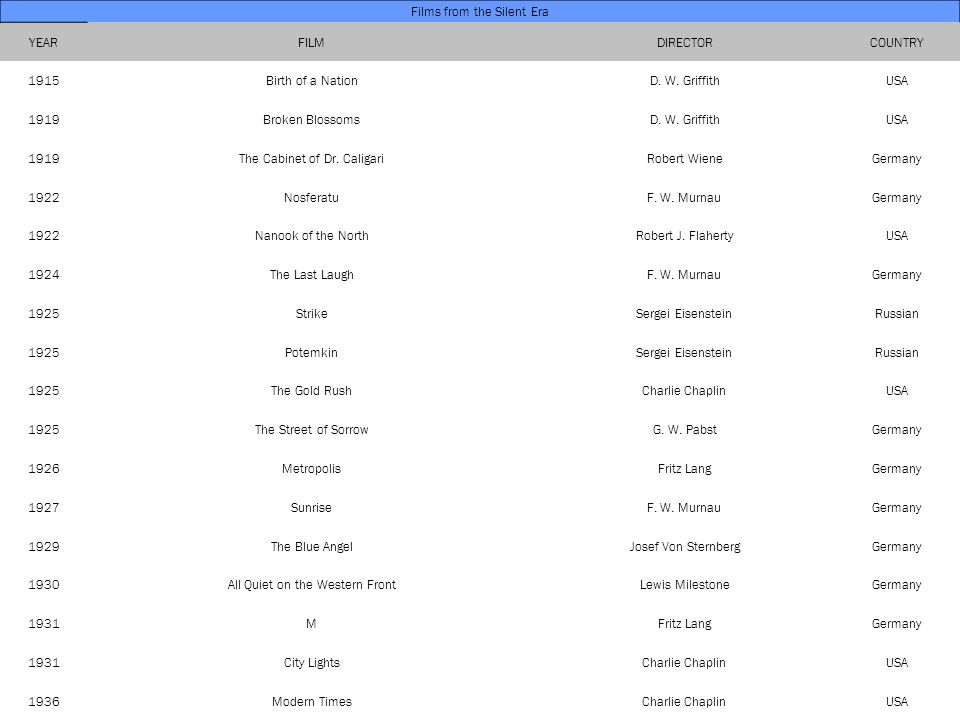 Films from the Silent Era

| YEAR | FILM | DIRECTOR | COUNTRY |
|---|---|---|---|
| 1915 | Birth of a Nation | D. W. Griffith | USA |
| 1919 | Broken Blossoms | D. W. Griffith | USA |
| 1919 | The Cabinet of Dr. Caligari | Robert Wiene | Germany |
| 1922 | Nosferatu | F. W. Murnau | Germany |
| 1922 | Nanook of the North | Robert J. Flaherty | USA |
| 1924 | The Last Laugh | F. W. Murnau | Germany |
| 1925 | Strike | Sergei Eisenstein | Russian |
| 1925 | Potemkin | Sergei Eisenstein | Russian |
| 1925 | The Gold Rush | Charlie Chaplin | USA |
| 1925 | The Street of Sorrow | G. W. Pabst | Germany |
| 1926 | Metropolis | Fritz Lang | Germany |
| 1927 | Sunrise | F. W. Murnau | Germany |
| 1929 | The Blue Angel | Josef Von Sternberg | Germany |
| 1930 | All Quiet on the Western Front | Lewis Milestone | Germany |
| 1931 | M | Fritz Lang | Germany |
| 1931 | City Lights | Charlie Chaplin | USA |
| 1936 | Modern Times | Charlie Chaplin | USA |